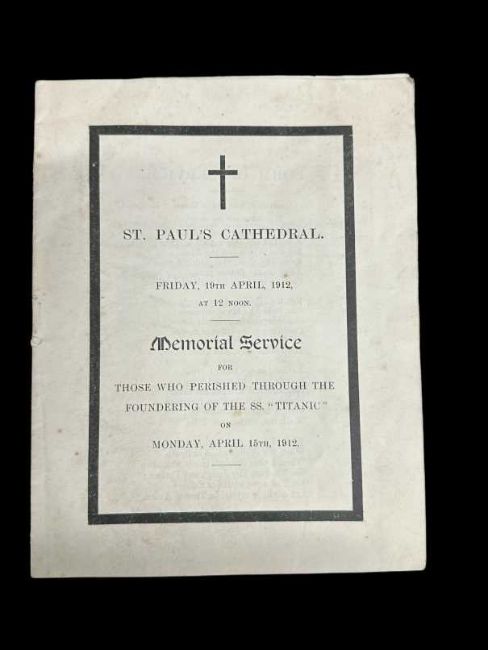 ST. PAUL'S CATHEDRAL.

FRIDAY, 19TH APRIL, 1912, AT 12 NOON.

Memorial Service

FOR

THOSE WHO PERISHED THROUGH THE FOUNDERING OF THE SS. "TITANIC"

ON

MONDAY, APRIL 15TH, 1912.